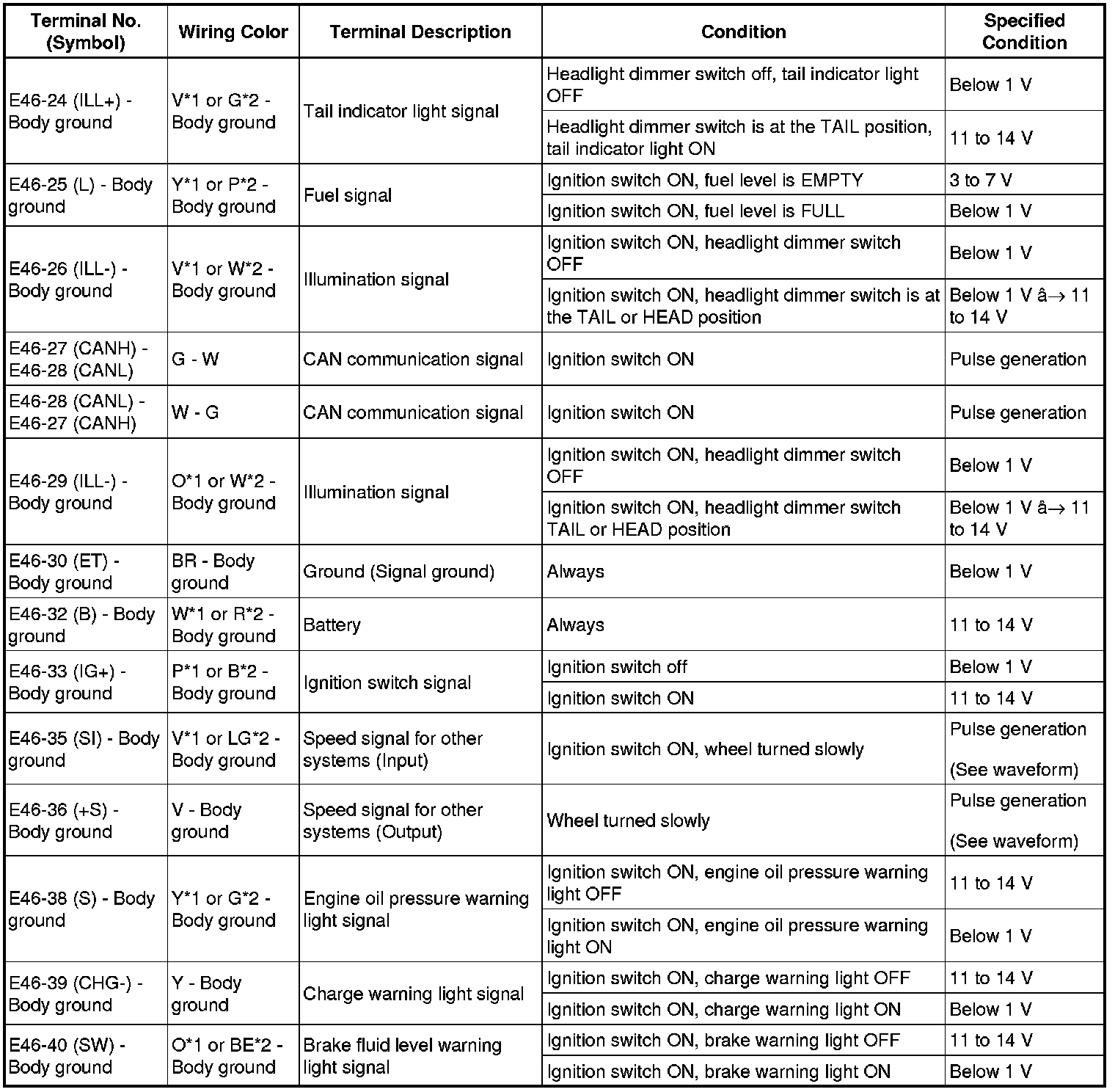 | Terminal No. (Symbol) | Wiring Color | Terminal Description | Condition | Specified Condition |
|---|---|---|---|---|
| E46-24 (ILL+) - Body ground | V*1 or G*2 - Body ground | Tail indicator light signal | Headlight dimmer switch off, tail indicator light OFF | Below 1 V |
| | | | Headlight dimmer switch is at the TAIL position, tail indicator light ON | 11 to 14 V |
| E46-25 (L) - Body ground | Y*1 or P*2 - Body ground | Fuel signal | Ignition switch ON, fuel level is EMPTY | 3 to 7 V |
| | | | Ignition switch ON, fuel level is FULL | Below 1 V |
| E46-26 (ILL-) - Body ground | V*1 or W*2 - Body ground | Illumination signal | Ignition switch ON, headlight dimmer switch OFF | Below 1 V |
| | | | Ignition switch ON, headlight dimmer switch is at the TAIL or HEAD position | Below 1 V â→ 11 to 14 V |
| E46-27 (CANH) - E46-28 (CANL) | G - W | CAN communication signal | Ignition switch ON | Pulse generation |
| E46-28 (CANL) - E46-27 (CANH) | W - G | CAN communication signal | Ignition switch ON | Pulse generation |
| E46-29 (ILL-) - Body ground | O*1 or W*2 - Body ground | Illumination signal | Ignition switch ON, headlight dimmer switch OFF | Below 1 V |
| | | | Ignition switch ON, headlight dimmer switch TAIL or HEAD position | Below 1 V â→ 11 to 14 V |
| E46-30 (ET) - Body ground | BR - Body ground | Ground (Signal ground) | Always | Below 1 V |
| E46-32 (B) - Body ground | W*1 or R*2 - Body ground | Battery | Always | 11 to 14 V |
| E46-33 (IG+) - Body ground | P*1 or B*2 - Body ground | Ignition switch signal | Ignition switch off | Below 1 V |
| | | | Ignition switch ON | 11 to 14 V |
| E46-35 (SI) - Body ground | V*1 or LG*2 - Body ground | Speed signal for other systems (Input) | Ignition switch ON, wheel turned slowly | Pulse generation (See waveform) |
| E46-36 (+S) - Body ground | V - Body ground | Speed signal for other systems (Output) | Wheel turned slowly | Pulse generation (See waveform) |
| E46-38 (S) - Body ground | Y*1 or G*2 - Body ground | Engine oil pressure warning light signal | Ignition switch ON, engine oil pressure warning light OFF | 11 to 14 V |
| | | | Ignition switch ON, engine oil pressure warning light ON | Below 1 V |
| E46-39 (CHG-) - Body ground | Y - Body ground | Charge warning light signal | Ignition switch ON, charge warning light OFF | 11 to 14 V |
| | | | Ignition switch ON, charge warning light ON | Below 1 V |
| E46-40 (SW) - Body ground | O*1 or BE*2 - Body ground | Brake fluid level warning light signal | Ignition switch ON, brake warning light OFF | 11 to 14 V |
| | | | Ignition switch ON, brake warning light ON | Below 1 V |